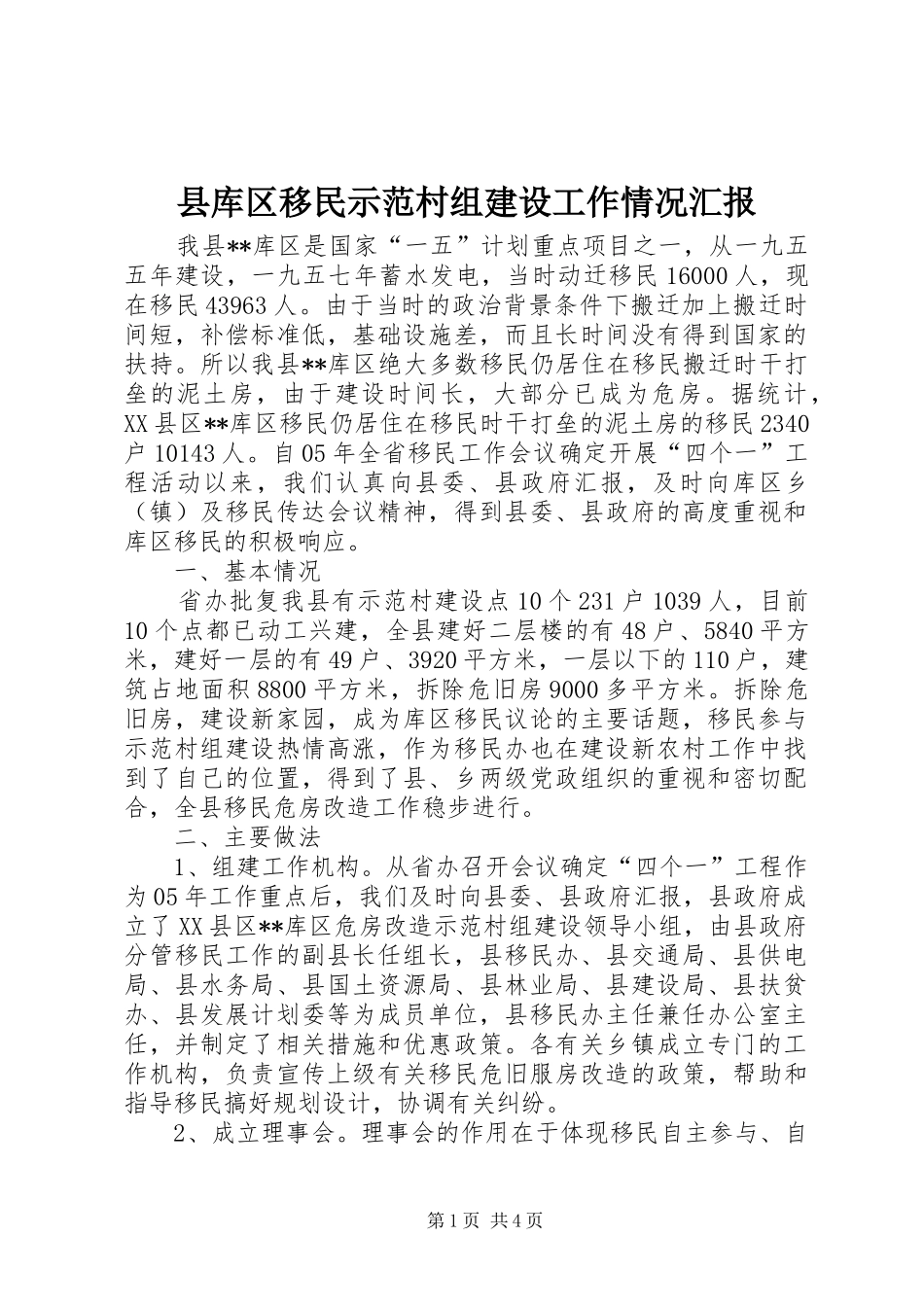 县库区移民示范村组建设工作情况汇报

我县**库区是国家“一五”计划重点项目之一，从一九五五年建设，一九五七年蓄水发电，当时动迁移民16000人，现在移民43963人。由于当时的政治背景条件下搬迁加上搬迁时间短，补偿标准低，基础设施差，而且长时间没有得到国家的扶持。所以我县**库区绝大多数移民仍居住在移民搬迁时干打垒的泥土房，由于建设时间长，大部分已成为危房。据统计，XX县区**库区移民仍居住在移民时干打垒的泥土房的移民2340户10143人。自05年全省移民工作会议确定开展“四个一”工程活动以来，我们认真向县委、县政府汇报，及时向库区乡（镇）及移民传达会议精神，得到县委、县政府的高度重视和库区移民的积极响应。

一、基本情况

省办批复我县有示范村建设点10个231户1039人，目前10个点都已动工兴建，全县建好二层楼的有48户、5840平方米，建好一层的有49户、3920平方米，一层以下的110户，建筑占地面积8800平方米，拆除危旧房9000多平方米。拆除危旧房，建设新家园，成为库区移民议论的主要话题，移民参与示范村组建设热情高涨，作为移民办也在建设新农村工作中找到了自己的位置，得到了县、乡两级党政组织的重视和密切配合，全县移民危房改造工作稳步进行。

二、主要做法

1、组建工作机构。从省办召开会议确定“四个一”工程作为05年工作重点后，我们及时向县委、县政府汇报，县政府成立了XX县区**库区危房改造示范村组建设领导小组，由县政府分管移民工作的副县长任组长，县移民办、县交通局、县供电局、县水务局、县国土资源局、县林业局、县建设局、县扶贫办、县发展计划委等为成员单位，县移民办主任兼任办公室主任，并制定了相关措施和优惠政策。各有关乡镇成立专门的工作机构，负责宣传上级有关移民危旧服房改造的政策，帮助和指导移民搞好规划设计，协调有关纠纷。

2、成立理事会。理事会的作用在于体现移民自主参与、自

第1页 共4页